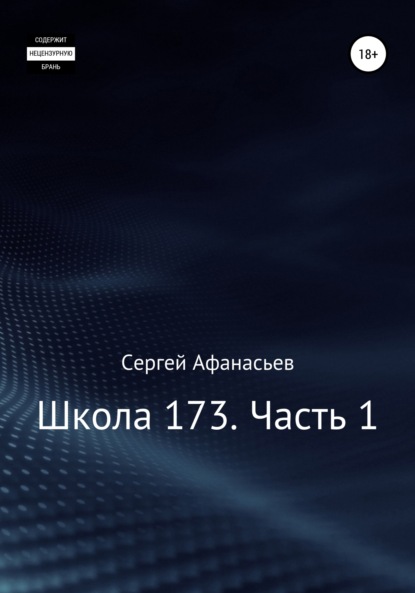 СОДЕРЖИТ
НЕЦЕНЗУРНУЮ
БРАНЬ

18+

Сергей Афанасьев

Школа 173. Часть 1